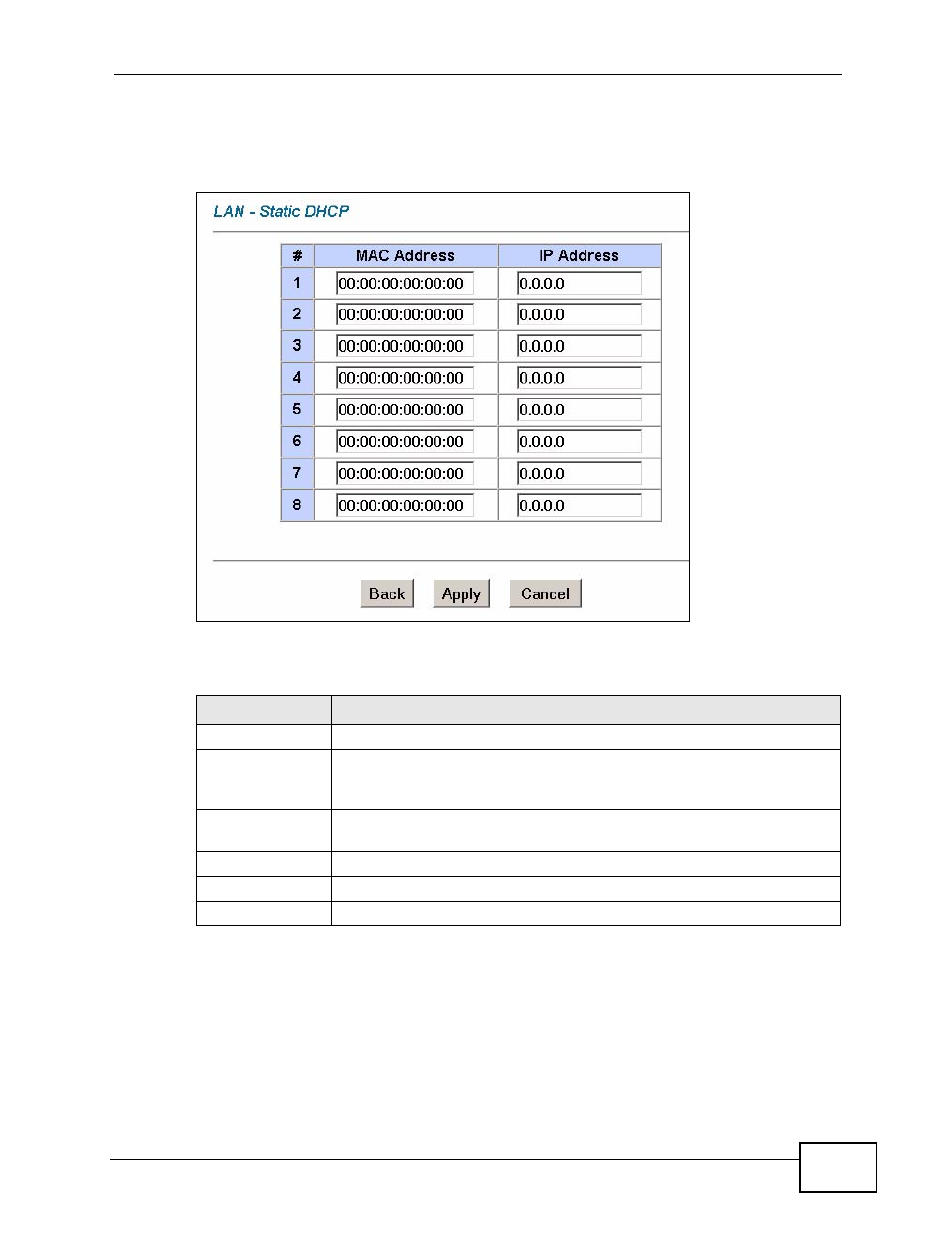 LAN - Static DHCP

| # | MAC Address | IP Address |
|---|---|---|
| 1 | 00:00:00:00:00:00 | 0.0.0.0 |
| 2 | 00:00:00:00:00:00 | 0.0.0.0 |
| 3 | 00:00:00:00:00:00 | 0.0.0.0 |
| 4 | 00:00:00:00:00:00 | 0.0.0.0 |
| 5 | 00:00:00:00:00:00 | 0.0.0.0 |
| 6 | 00:00:00:00:00:00 | 0.0.0.0 |
| 7 | 00:00:00:00:00:00 | 0.0.0.0 |
| 8 | 00:00:00:00:00:00 | 0.0.0.0 |

Back Apply Cancel